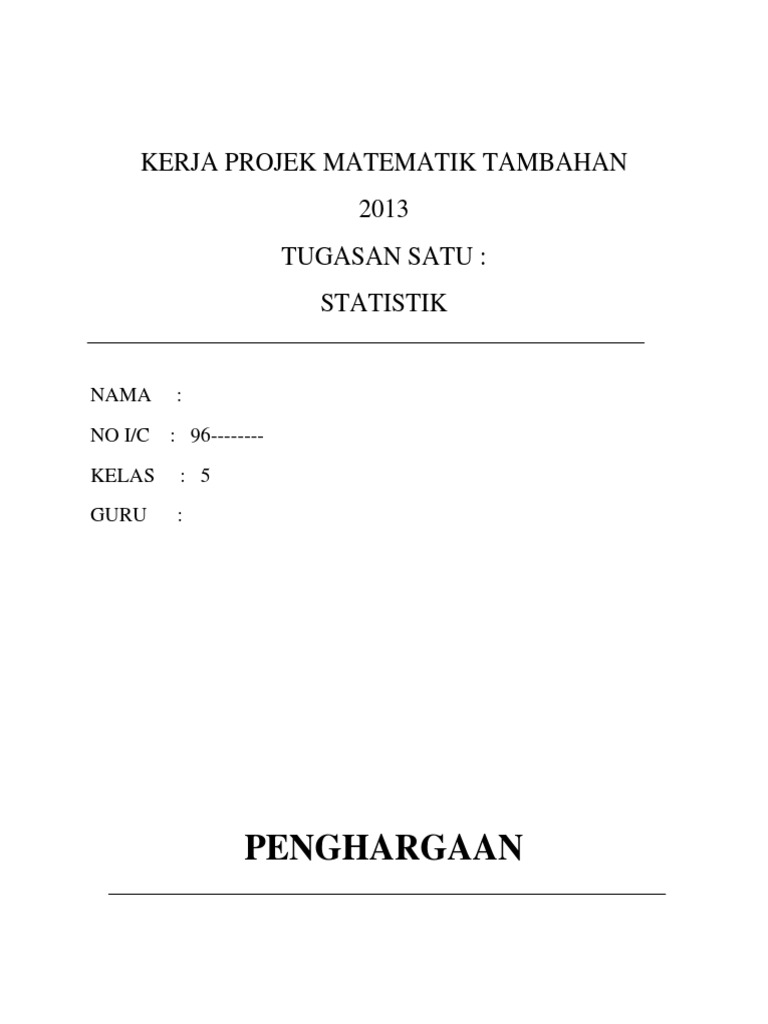 KERJA PROJEK MATEMATIK TAMBAHAN

2013

TUGASAN SATU :

STATISTIK

NAMA :

NO I/C : 96--------

KELAS : 5

GURU :

PENGHARGAAN